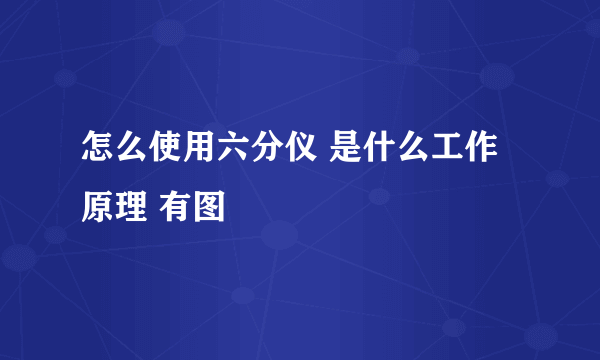 怎么使用六分仪 是什么工作原理 有图